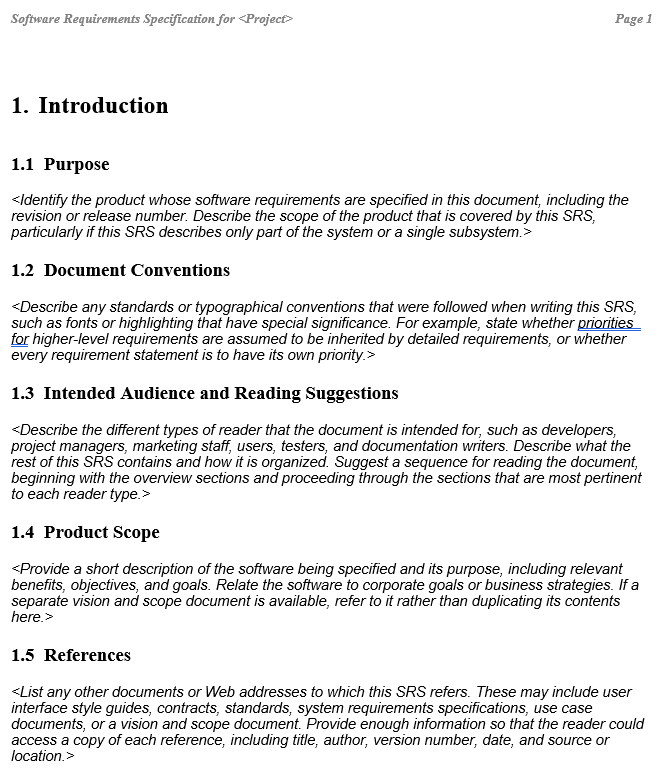 Software Requirements Specification for <Project>

Page 1

1. Introduction

1.1 Purpose

<Identify the product whose software requirements are specified in this document, including the revision or release number. Describe the scope of the product that is covered by this SRS, particularly if this SRS describes only part of the system or a single subsystem.>

1.2 Document Conventions

<Describe any standards or typographical conventions that were followed when writing this SRS, such as fonts or highlighting that have special significance. For example, state whether priorities for higher-level requirements are assumed to be inherited by detailed requirements, or whether every requirement statement is to have its own priority.>

1.3 Intended Audience and Reading Suggestions

<Describe the different types of reader that the document is intended for, such as developers, project managers, marketing staff, users, testers, and documentation writers. Describe what the rest of this SRS contains and how it is organized. Suggest a sequence for reading the document, beginning with the overview sections and proceeding through the sections that are most pertinent to each reader type.>

1.4 Product Scope

<Provide a short description of the software being specified and its purpose, including relevant benefits, objectives, and goals. Relate the software to corporate goals or business strategies. If a separate vision and scope document is available, refer to it rather than duplicating its contents here.>

1.5 References

<List any other documents or Web addresses to which this SRS refers. These may include user interface style guides, contracts, standards, system requirements specifications, use case documents, or a vision and scope document. Provide enough information so that the reader could access a copy of each reference, including title, author, version number, date, and source or location.>